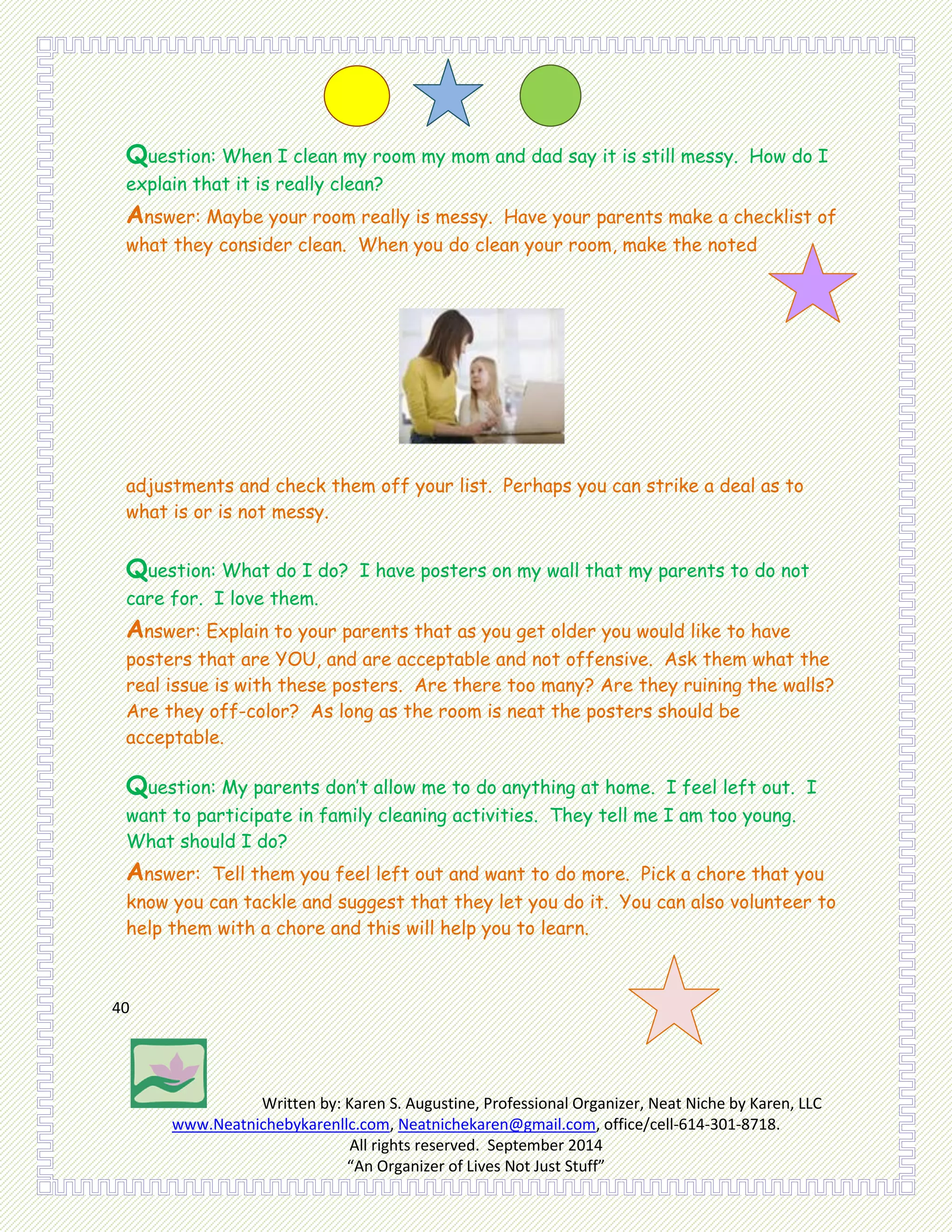 Question: When I clean my room my mom and dad say it is still messy. How do I explain that it is really clean?

Answer: Maybe your room really is messy. Have your parents make a checklist of what they consider clean. When you do clean your room, make the noted

adjustments and check them off your list. Perhaps you can strike a deal as to what is or is not messy.

Question: What do I do? I have posters on my wall that my parents to do not care for. I love them.

Answer: Explain to your parents that as you get older you would like to have posters that are YOU, and are acceptable and not offensive. Ask them what the real issue is with these posters. Are there too many? Are they ruining the walls? Are they off-color? As long as the room is neat the posters should be acceptable.

Question: My parents don't allow me to do anything at home. I feel left out. I want to participate in family cleaning activities. They tell me I am too young. What should I do?

Answer: Tell them you feel left out and want to do more. Pick a chore that you know you can tackle and suggest that they let you do it. You can also volunteer to help them with a chore and this will help you to learn.

40

Written by: Karen S. Augustine, Professional Organizer, Neat Niche by Karen, LLC
www.Neatnichebykarenllc.com, Neatnichekaren@gmail.com, office/cell-614-301-8718.
All rights reserved. September 2014
"An Organizer of Lives Not Just Stuff"